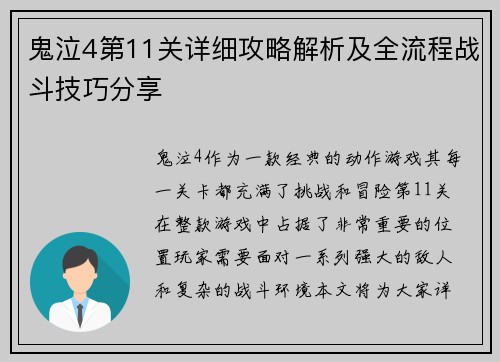 鬼泣4第11关详细攻略解析及全流程战斗技巧分享

鬼泣4作为一款经典的动作游戏其每一关卡都充满了挑战和冒险第11关在整款游戏中占据了非常重要的位置玩家需要面对一系列强大的敌人和复杂的战斗环境本文将为大家详